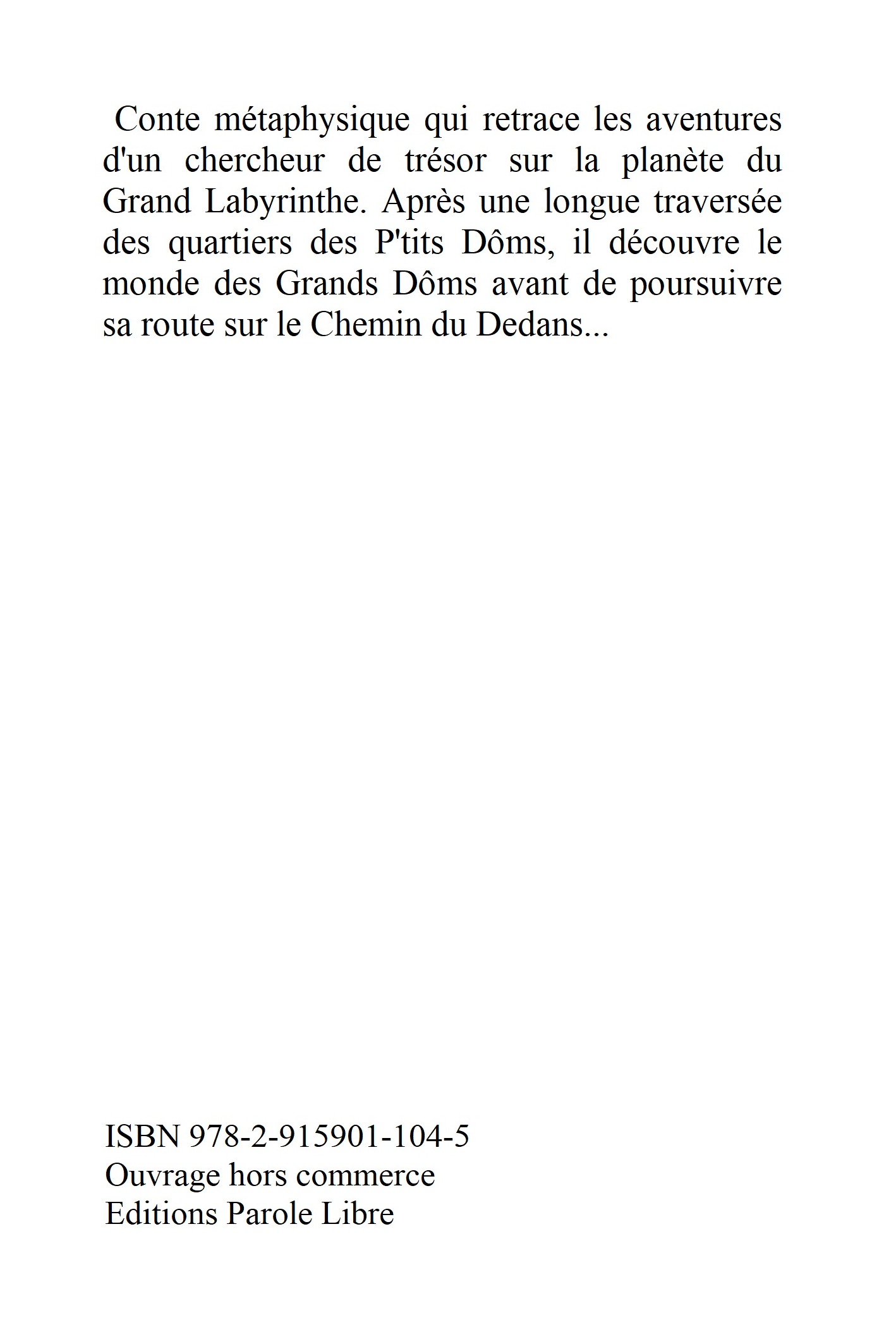 Conte métaphysique qui retrace les aventures d'un chercheur de trésor sur la planète du Grand Labyrinthe. Après une longue traversée des quartiers des P'tits Dôms, il découvre le monde des Grands Dôms avant de poursuivre sa route sur le Chemin du Dedans...

ISBN 978-2-915901-104-5
Ouvrage hors commerce
Editions Parole Libre